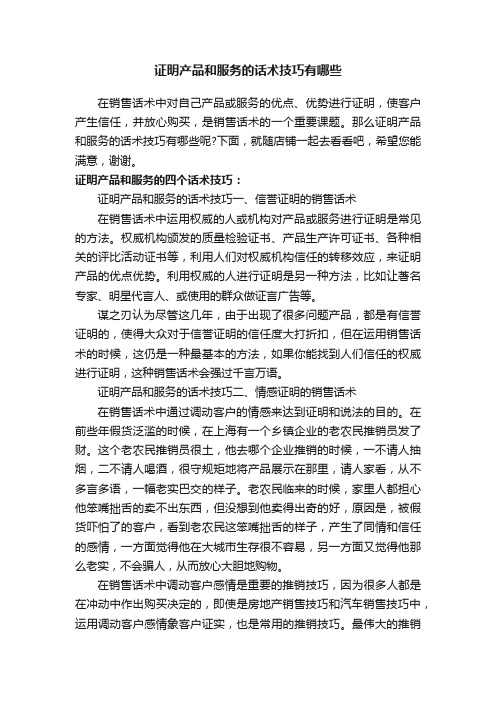 证明产品和服务的话术技巧有哪些

在销售话术中对自己产品或服务的优点、优势进行证明，使客户产生信任，并放心购买，是销售话术的一个重要课题。那么证明产品和服务的话术技巧有哪些呢?下面，就随店铺一起去看看吧，希望您能满意，谢谢。

证明产品和服务的四个话术技巧：

证明产品和服务的话术技巧一、信誉证明的销售话术

在销售话术中运用权威的人或机构对产品或服务进行证明是常见的方法。权威机构颁发的质量检验证书、产品生产许可证书、各种相关的评比活动证书等，利用人们对权威机构信任的转移效应，来证明产品的优点优势。利用权威的人进行证明是另一种方法，比如让著名专家、明星代言人、或使用的群众做证言广告等。

谋之刃认为尽管这几年，由于出现了很多问题产品，都是有信誉证明的，使得大众对于信誉证明的信任度大打折扣，但在运用销售话术的时候，这仍是一种最基本的方法，如果你能找到人们信任的权威进行证明，这种销售话术会强过千言万语。

证明产品和服务的话术技巧二、情感证明的销售话术

在销售话术中通过调动客户的情感来达到证明和说法的目的。在前些年假货泛滥的时候，在上海有一个乡镇企业的老农民推销员发了财。这个老农民推销员很土，他去哪个企业推销的时候，一不请人抽烟，二不请人喝酒，很守规矩地将产品展示在那里，请人家看，从不多言多语，一幅老实巴交的样子。老农民临来的时候，家里人都担心他笨嘴拙舌的卖不出东西，但没想到他卖得出奇的好，原因是，被假货吓怕了的客户，看到老农民这笨嘴拙舌的样子，产生了同情和信任的感情，一方面觉得他在大城市生存很不容易，另一方面又觉得他那么老实，不会骗人，从而放心大胆地购物。

在销售话术中调动客户感情是重要的推销技巧，因为很多人都是在冲动中作出购买决定的，即使是房地产销售技巧和汽车销售技巧中，运用调动客户感情象客户证实，也是常用的推销技巧。最伟大的推销